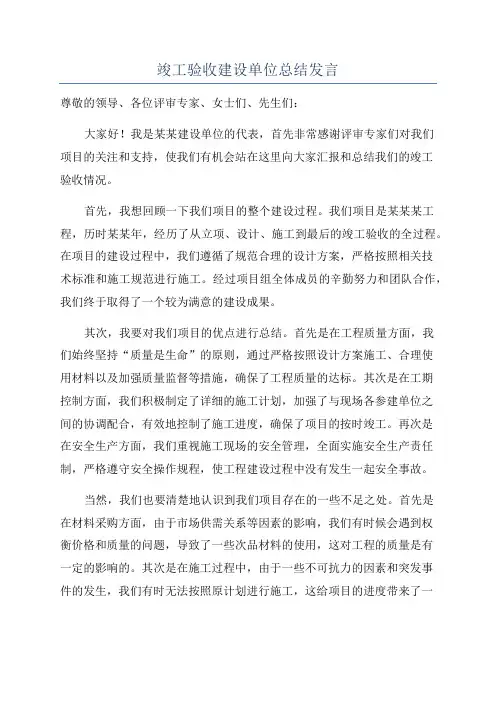 竣工验收建设单位总结发言

尊敬的领导、各位评审专家、女士们、先生们：

大家好！我是某某建设单位的代表，首先非常感谢评审专家们对我们项目的关注和支持，使我们有机会站在这里向大家汇报和总结我们的竣工验收情况。

首先，我想回顾一下我们项目的整个建设过程。我们项目是某某某工程，历时某某年，经历了从立项、设计、施工到最后的竣工验收的全过程。在项目的建设过程中，我们遵循了规范合理的设计方案，严格按照相关技术标准和施工规范进行施工。经过项目组全体成员的辛勤努力和团队合作，我们终于取得了一个较为满意的建设成果。

其次，我要对我们项目的优点进行总结。首先是在工程质量方面，我们始终坚持“质量是生命”的原则，通过严格按照设计方案施工、合理使用材料以及加强质量监督等措施，确保了工程质量的达标。其次是在工期控制方面，我们积极制定了详细的施工计划，加强了与现场各参建单位之间的协调配合，有效地控制了施工进度，确保了项目的按时竣工。再次是在安全生产方面，我们重视施工现场的安全管理，全面实施安全生产责任制，严格遵守安全操作规程，使工程建设过程中没有发生一起安全事故。

当然，我们也要清楚地认识到我们项目存在的一些不足之处。首先是在材料采购方面，由于市场供需关系等因素的影响，我们有时候会遇到权衡价格和质量的问题，导致了一些次品材料的使用，这对工程的质量是有一定的影响的。其次是在施工过程中，由于一些不可抗力的因素和突发事件的发生，我们有时无法按照原计划进行施工，这给项目的进度带来了一